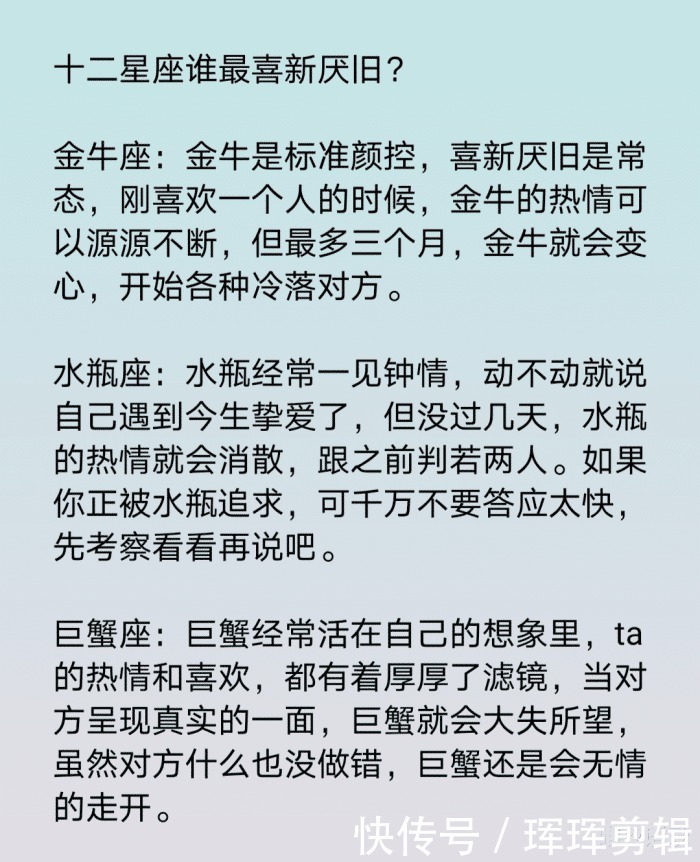 十二星座谁最喜新厌旧？

金牛座：金牛是标准颜控，喜新厌旧是常态，刚喜欢一个人的时候，金牛的热情可以源源不断，但最多三个月，金牛就会变心，开始各种冷落对方。

水瓶座：水瓶经常一见钟情，动不动就说自己遇到今生挚爱了，但没过几天，水瓶的热情就会消散，跟之前判若两人。如果你正被水瓶追求，可千万不要答应太快，先考察看看再说吧。

巨蟹座：巨蟹经常活在自己的想象里，ta的热情和喜欢，都有着厚厚了滤镜，当对方呈现真实的一面，巨蟹就会大失所望，虽然对方什么也没做错，巨蟹还是会无情的走开。

快传号 / 珲珲剪辑